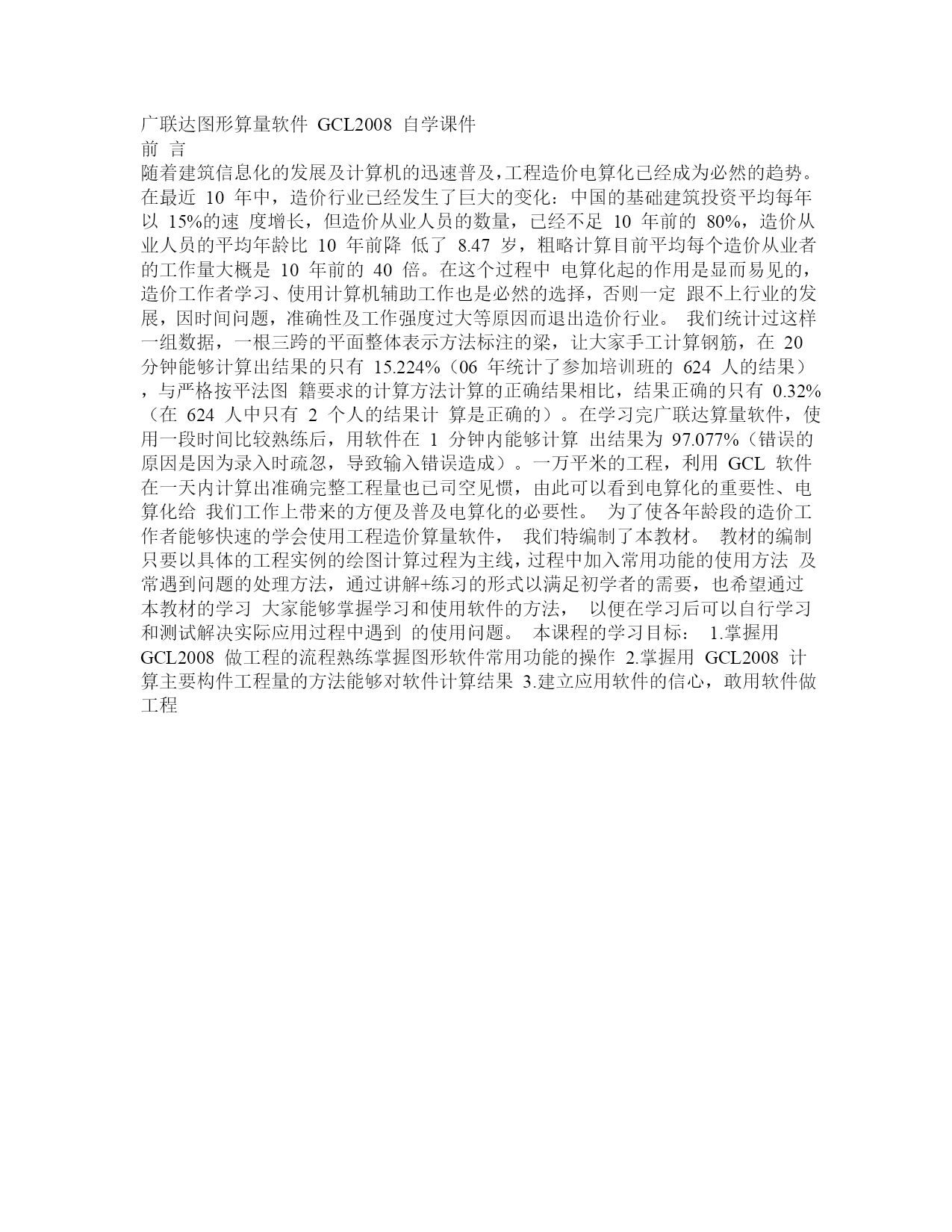 广联达图形算量软件 GCL2008 自学课件
前 言
随着建筑信息化的发展及计算机的迅速普及,工程造价电算化已经成为必然的趋势。在最近 10 年中，造价行业已经发生了巨大的变化：中国的基础建筑投资平均每年以 15%的速 度增长，但造价从业人员的数量，已经不足 10 年前的 80%，造价从业人员的平均年龄比 10 年前降 低了 8.47 岁，粗略计算目前平均每个造价从业者的工作量大概是 10 年前的 40 倍。在这个过程中 电算化起的作用是显而易见的，造价工作者学习、使用计算机辅助工作也是必然的选择，否则一定 跟不上行业的发展，因时间问题，准确性及工作强度过大等原因而退出造价行业。 我们统计过这样一组数据，一根三跨的平面整体表示方法标注的梁，让大家手工计算钢筋，在 20 分钟能够计算出结果的只有 15.224%（06 年统计了参加培训班的 624 人的结果），与严格按平法图 籍要求的计算方法计算的正确结果相比，结果正确的只有 0.32%（在 624 人中只有 2 个人的结果计 算是正确的）。在学习完广联达算量软件，使用一段时间比较熟练后，用软件在 1 分钟内能够计算 出结果为 97.077%（错误的原因是因为录入时疏忽，导致输入错误造成）。一万平米的工程，利用 GCL 软件在一天内计算出准确完整工程量也已司空见惯，由此可以看到电算化的重要性、电算化给 我们工作上带来的方便及普及电算化的必要性。 为了使各年龄段的造价工作者能够快速的学会使用工程造价算量软件， 我们特编制了本教材。 教材的编制只要以具体的工程实例的绘图计算过程为主线，过程中加入常用功能的使用方法 及常遇到问题的处理方法，通过讲解+练习的形式以满足初学者的需要，也希望通过本教材的学习 大家能够掌握学习和使用软件的方法， 以便在学习后可以自行学习和测试解决实际应用过程中遇到 的使用问题。 本课程的学习目标： 1.掌握用 GCL2008 做工程的流程熟练掌握图形软件常用功能的操作 2.掌握用 GCL2008 计算主要构件工程量的方法能够对软件计算结果 3.建立应用软件的信心，敢用软件做工程